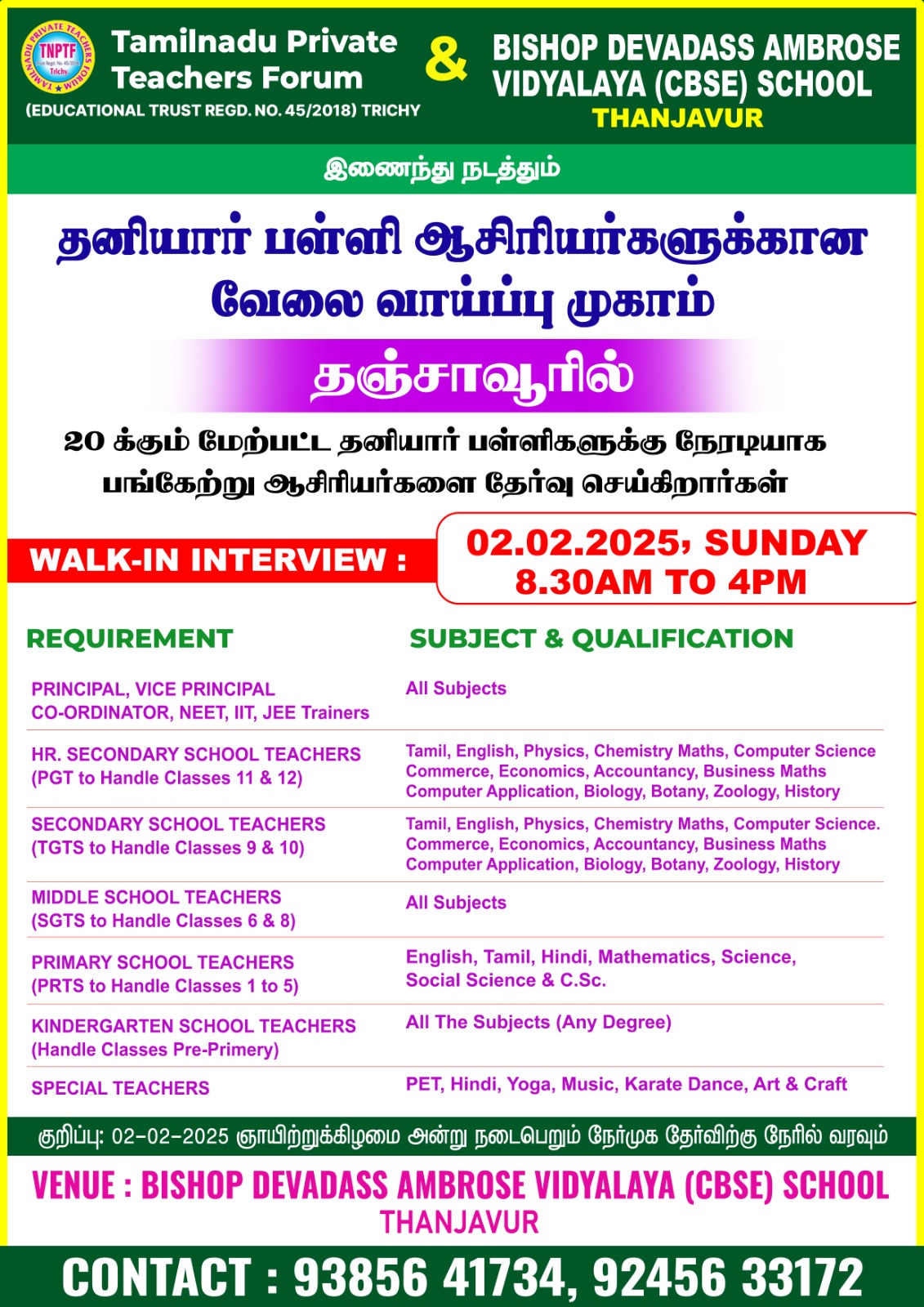 TAMILNADU PRIVATE TEACHERS FORUM TNPTF Trichy

Tamilnadu Private Teachers Forum
(EDUCATIONAL TRUST REGD. NO. 45/2018) TRICHY

&

BISHOP DEVADASS AMBROSE VIDYALAYA (CBSE) SCHOOL
THANJAVUR

இணைந்து நடத்தும்

தனியார் பள்ளி ஆசிரியர்களுக்கான வேலை வாய்ப்பு முகாம்

தஞ்சாவூரில்

20 க்கும் மேற்பட்ட தனியார் பள்ளிகளுக்கு நேரடியாக பங்கேற்று ஆசிரியர்களை தேர்வு செய்கிறார்கள்

WALK-IN INTERVIEW :

02.02.2025, SUNDAY
8.30AM TO 4PM

| REQUIREMENT | SUBJECT & QUALIFICATION |
|---|---|
| PRINCIPAL, VICE PRINCIPAL CO-ORDINATOR, NEET, IIT, JEE Trainers | All Subjects |
| HR. SECONDARY SCHOOL TEACHERS (PGT to Handle Classes 11 & 12) | Tamil, English, Physics, Chemistry Maths, Computer Science Commerce, Economics, Accountancy, Business Maths Computer Application, Biology, Botany, Zoology, History |
| SECONDARY SCHOOL TEACHERS (TGTS to Handle Classes 9 & 10) | Tamil, English, Physics, Chemistry Maths, Computer Science. Commerce, Economics, Accountancy, Business Maths Computer Application, Biology, Botany, Zoology, History |
| MIDDLE SCHOOL TEACHERS (SGTS to Handle Classes 6 & 8) | All Subjects |
| PRIMARY SCHOOL TEACHERS (PRTS to Handle Classes 1 to 5) | English, Tamil, Hindi, Mathematics, Science, Social Science & C.Sc. |
| KINDERGARTEN SCHOOL TEACHERS (Handle Classes Pre-Primery) | All The Subjects (Any Degree) |
| SPECIAL TEACHERS | PET, Hindi, Yoga, Music, Karate Dance, Art & Craft |

குறிப்பு: 02-02-2025 ஞாயிற்றுக்கிழமை அன்று நடைபெறும் நேர்முக தேர்விற்கு நேரில் வரவும்

VENUE : BISHOP DEVADASS AMBROSE VIDYALAYA (CBSE) SCHOOL
THANJAVUR

CONTACT : 93856 41734, 92456 33172